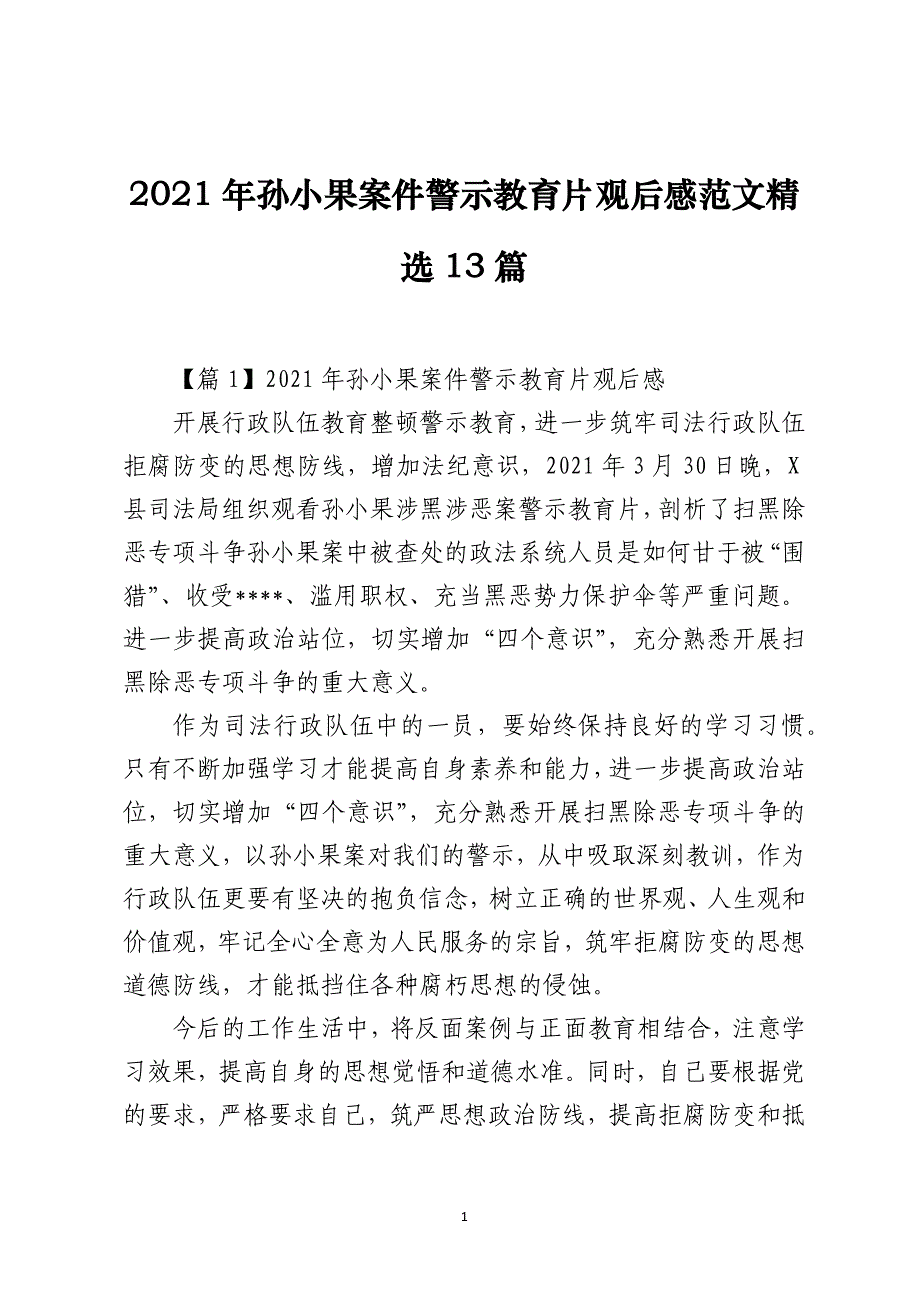 2021年孙小果案件警示教育片观后感范文精选13篇

【篇1】2021年孙小果案件警示教育片观后感

开展行政队伍教育整顿警示教育，进一步筑牢司法行政队伍拒腐防变的思想防线，增加法纪意识，2021年3月30日晚，X县司法局组织观看孙小果涉黑涉恶案警示教育片，剖析了扫黑除恶专项斗争孙小果案中被查处的政法系统人员是如何甘于被“围猎”、收受****、滥用职权、充当黑恶势力保护伞等严重问题。进一步提高政治站位，切实增加“四个意识”，充分熟悉开展扫黑除恶专项斗争的重大意义。

作为司法行政队伍中的一员，要始终保持良好的学习习惯。只有不断加强学习才能提高自身素养和能力，进一步提高政治站位，切实增加“四个意识”，充分熟悉开展扫黑除恶专项斗争的重大意义，以孙小果案对我们的警示，从中吸取深刻教训，作为行政队伍更要有坚决的抱负信念，树立正确的世界观、人生观和价值观，牢记全心全意为人民服务的宗旨，筑牢拒腐防变的思想道德防线，才能抵挡住各种腐朽思想的侵蚀。

今后的工作生活中，将反面案例与正面教育相结合，注意学习效果，提高自身的思想觉悟和道德水准。同时，自己要根据党的要求，严格要求自己，筑严思想政治防线，提高拒腐防变和抵

1